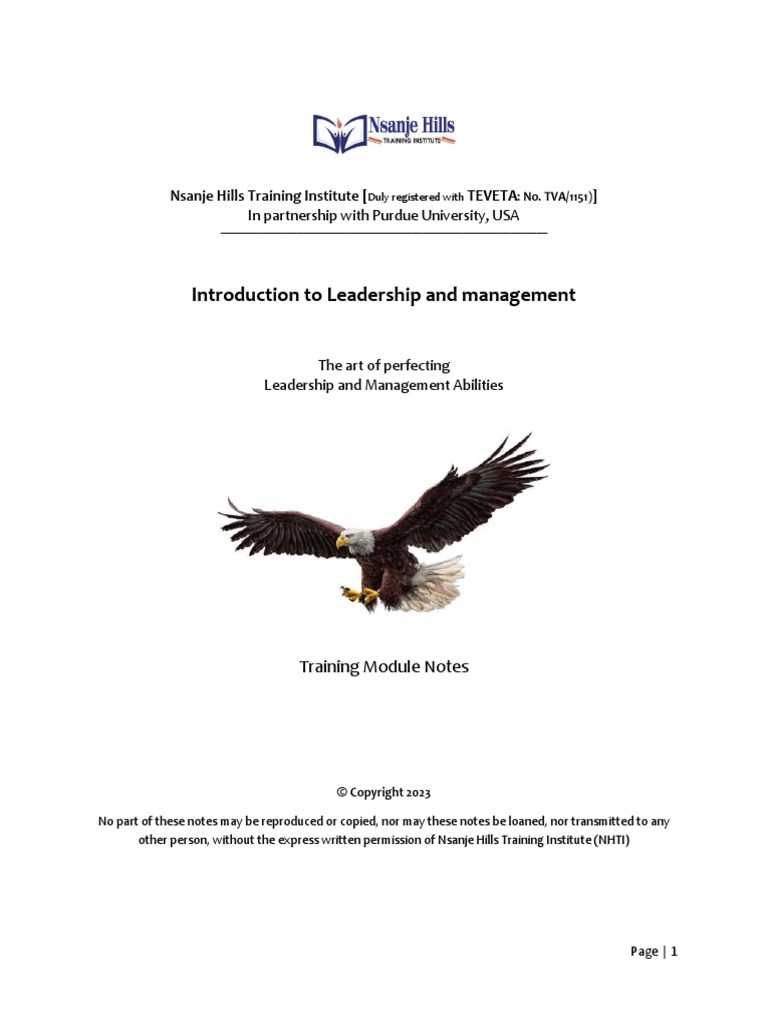 Nsanje Hills
TRAINING INSTITUTE

Nsanje Hills Training Institute [Duly registered with TEVETA: No. TVA/1151)]
In partnership with Purdue University, USA

Introduction to Leadership and management

The art of perfecting
Leadership and Management Abilities

Training Module Notes

© Copyright 2023

No part of these notes may be reproduced or copied, nor may these notes be loaned, nor transmitted to any other person, without the express written permission of Nsanje Hills Training Institute (NHTI)

Page | 1